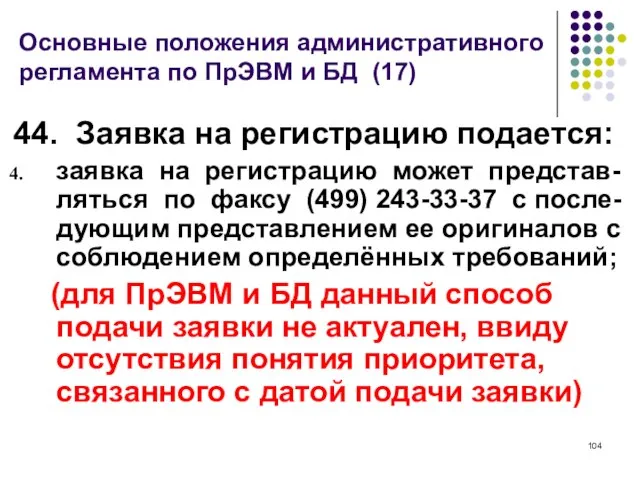 Основные положения административного регламента по ПрЭВМ и БД (17)

44. Заявка на регистрацию подается:

4. заявка на регистрацию может представляться по факсу (499) 243-33-37 с последующим представлением ее оригиналов с соблюдением определённых требований;

(для ПрЭВМ и БД данный способ подачи заявки не актуален, ввиду отсутствия понятия приоритета, связанного с датой подачи заявки)

104